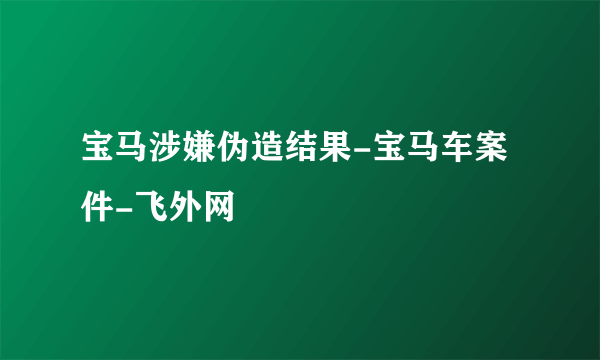 宝马涉嫌伪造结果-宝马车案件-飞外网